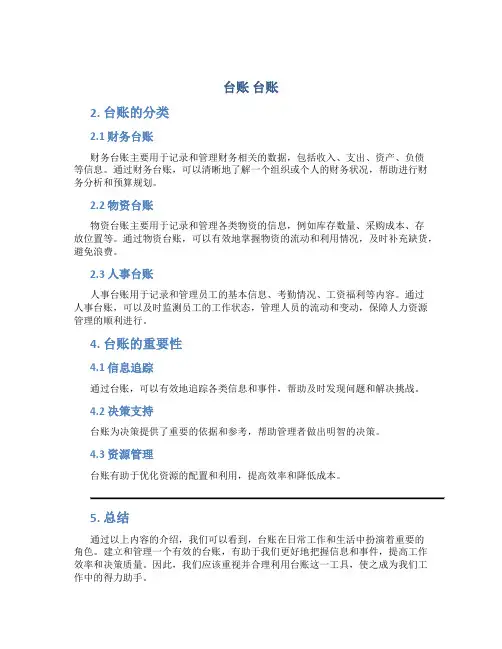 台账 台账

2. 台账的分类

2.1 财务台账

财务台账主要用于记录和管理财务相关的数据，包括收入、支出、资产、负债等信息。通过财务台账，可以清晰地了解一个组织或个人的财务状况，帮助进行财务分析和预算规划。

2.2 物资台账

物资台账主要用于记录和管理各类物资的信息，例如库存数量、采购成本、存放位置等。通过物资台账，可以有效地掌握物资的流动和利用情况，及时补充缺货，避免浪费。

2.3 人事台账

人事台账用于记录和管理员工的基本信息、考勤情况、工资福利等内容。通过人事台账，可以及时监测员工的工作状态，管理人员的流动和变动，保障人力资源管理的顺利进行。

4. 台账的重要性

4.1 信息追踪

通过台账，可以有效地追踪各类信息和事件，帮助及时发现问题和解决挑战。

4.2 决策支持

台账为决策提供了重要的依据和参考，帮助管理者做出明智的决策。

4.3 资源管理

台账有助于优化资源的配置和利用，提高效率和降低成本。

5. 总结

通过以上内容的介绍，我们可以看到，台账在日常工作和生活中扮演着重要的角色。建立和管理一个有效的台账，有助于我们更好地把握信息和事件，提高工作效率和决策质量。因此，我们应该重视并合理利用台账这一工具，使之成为我们工作中的得力助手。